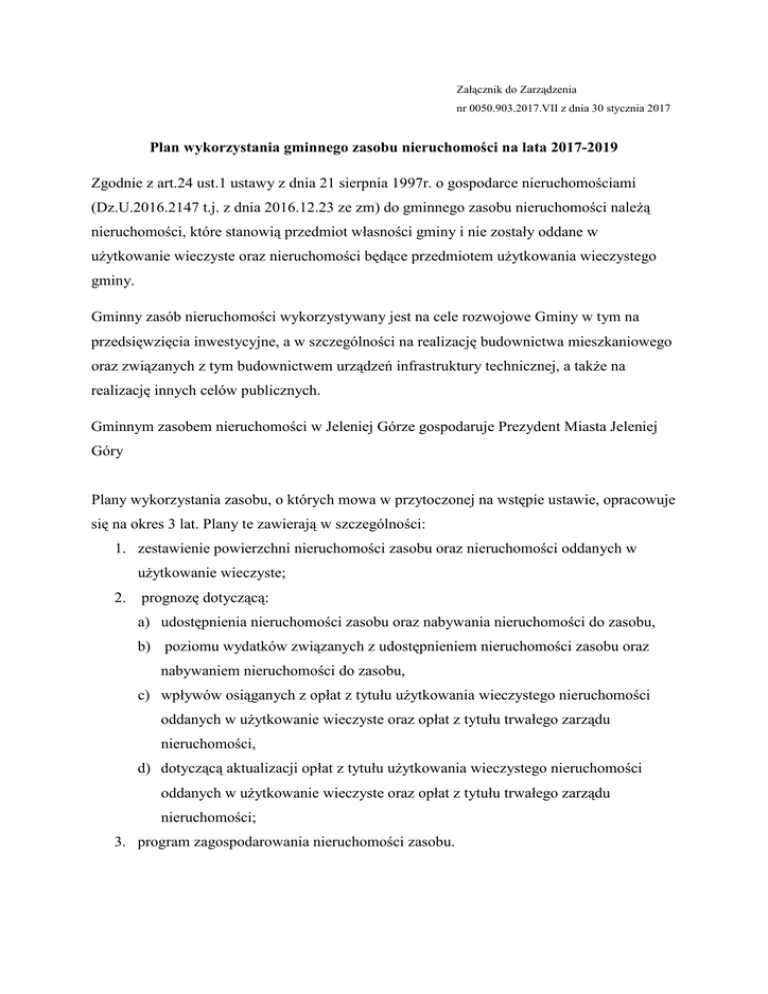 Załącznik do Zarządzenia
nr 0050.903.2017.VII z dnia 30 stycznia 2017

Plan wykorzystania gminnego zasobu nieruchomości na lata 2017-2019

Zgodnie z art.24 ust.1 ustawy z dnia 21 sierpnia 1997r. o gospodarce nieruchomościami (Dz.U.2016.2147 t.j. z dnia 2016.12.23 ze zm) do gminnego zasobu nieruchomości należą nieruchomości, które stanowią przedmiot własności gminy i nie zostały oddane w użytkowanie wieczyste oraz nieruchomości będące przedmiotem użytkowania wieczystego gminy.

Gminny zasób nieruchomości wykorzystywany jest na cele rozwojowe Gminy w tym na przedsięwzięcia inwestycyjne, a w szczególności na realizację budownictwa mieszkaniowego oraz związanych z tym budownictwem urządzeń infrastruktury technicznej, a także na realizację innych celów publicznych.

Gminnym zasobem nieruchomości w Jeleniej Górze gospodaruje Prezydent Miasta Jeleniej Góry

Plany wykorzystania zasobu, o których mowa w przytoczonej na wstępie ustawie, opracowuje się na okres 3 lat. Plany te zawierają w szczególności:
1. zestawienie powierzchni nieruchomości zasobu oraz nieruchomości oddanych w użytkowanie wieczyste;
2. prognozę dotyczącą:
a) udostępnienia nieruchomości zasobu oraz nabywania nieruchomości do zasobu,
b) poziomu wydatków związanych z udostępnieniem nieruchomości zasobu oraz nabywaniem nieruchomości do zasobu,
c) wpływów osiąganych z opłat z tytułu użytkowania wieczystego nieruchomości oddanych w użytkowanie wieczyste oraz opłat z tytułu trwałego zarządu nieruchomości,
d) dotyczącą aktualizacji opłat z tytułu użytkowania wieczystego nieruchomości oddanych w użytkowanie wieczyste oraz opłat z tytułu trwałego zarządu nieruchomości;
3. program zagospodarowania nieruchomości zasobu.